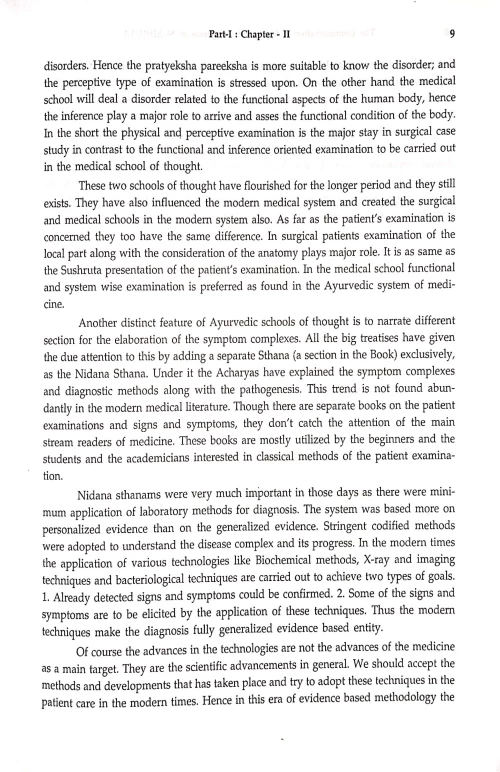 Part-I : Chapter - II 9

disorders. Hence the pratyeksha pareeksha is more suitable to know the disorder; and the perceptive type of examination is stressed upon. On the other hand the medical school will deal a disorder related to the functional aspects of the human body, hence the inference play a major role to arrive and asses the functional condition of the body. In the short the physical and perceptive examination is the major stay in surgical case study in contrast to the functional and inference oriented examination to be carried out in the medical school of thought.

These two schools of thought have flourished for the longer period and they still exists. They have also influenced the modern medical system and created the surgical and medical schools in the modern system also. As far as the patient's examination is concerned they too have the same difference. In surgical patients examination of the local part along with the consideration of the anatomy plays major role. It is as same as the Sushruta presentation of the patient's examination. In the medical school functional and system wise examination is preferred as found in the Ayurvedic system of medicine.

Another distinct feature of Ayurvedic schools of thought is to narrate different section for the elaboration of the symptom complexes. All the big treatises have given the due attention to this by adding a separate Sthana (a section in the Book) exclusively, as the Nidana Sthana. Under it the Acharyas have explained the symptom complexes and diagnostic methods along with the pathogenesis. This trend is not found abundantly in the modern medical literature. Though there are separate books on the patient examinations and signs and symptoms, they don't catch the attention of the main stream readers of medicine. These books are mostly utilized by the beginners and the students and the academicians interested in classical methods of the patient examination.

Nidana sthanams were very much important in those days as there were minimum application of laboratory methods for diagnosis. The system was based more on personalized evidence than on the generalized evidence. Stringent codified methods were adopted to understand the disease complex and its progress. In the modern times the application of various technologies like Biochemical methods, X-ray and imaging techniques and bacteriological techniques are carried out to achieve two types of goals. 1. Already detected signs and symptoms could be confirmed. 2. Some of the signs and symptoms are to be elicited by the application of these techniques. Thus the modern techniques make the diagnosis fully generalized evidence based entity.

Of course the advances in the technologies are not the advances of the medicine as a main target. They are the scientific advancements in general. We should accept the methods and developments that has taken place and try to adopt these techniques in the patient care in the modern times. Hence in this era of evidence based methodology the